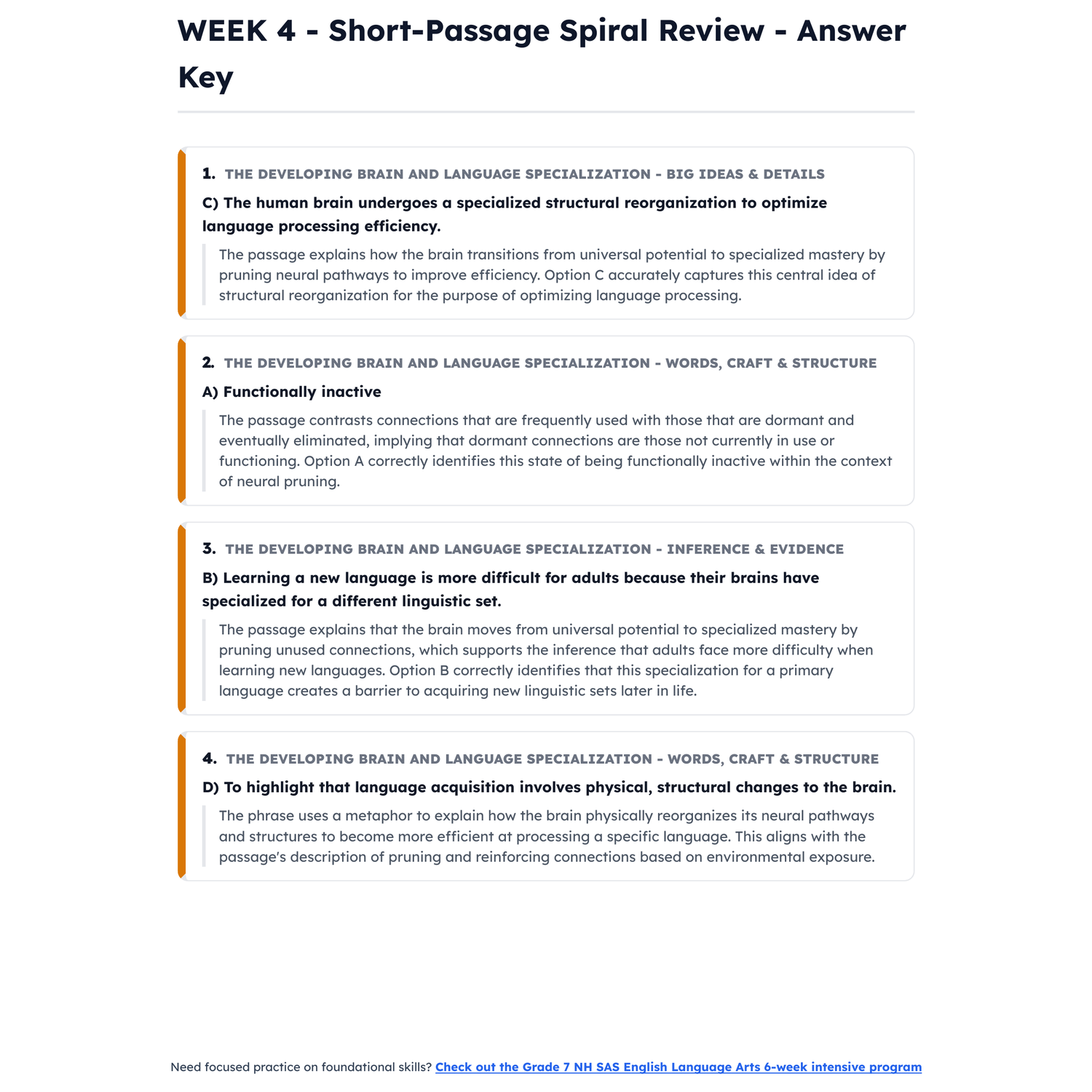 WEEK 4 - Short-Passage Spiral Review - Answer Key

1. THE DEVELOPING BRAIN AND LANGUAGE SPECIALIZATION - BIG IDEAS & DETAILS

C) The human brain undergoes a specialized structural reorganization to optimize language processing efficiency.

The passage explains how the brain transitions from universal potential to specialized mastery by pruning neural pathways to improve efficiency. Option C accurately captures this central idea of structural reorganization for the purpose of optimizing language processing.

2. THE DEVELOPING BRAIN AND LANGUAGE SPECIALIZATION - WORDS, CRAFT & STRUCTURE

A) Functionally inactive

The passage contrasts connections that are frequently used with those that are dormant and eventually eliminated, implying that dormant connections are those not currently in use or functioning. Option A correctly identifies this state of being functionally inactive within the context of neural pruning.

3. THE DEVELOPING BRAIN AND LANGUAGE SPECIALIZATION - INFERENCE & EVIDENCE

B) Learning a new language is more difficult for adults because their brains have specialized for a different linguistic set.

The passage explains that the brain moves from universal potential to specialized mastery by pruning unused connections, which supports the inference that adults face more difficulty when learning new languages. Option B correctly identifies that this specialization for a primary language creates a barrier to acquiring new linguistic sets later in life.

4. THE DEVELOPING BRAIN AND LANGUAGE SPECIALIZATION - WORDS, CRAFT & STRUCTURE

D) To highlight that language acquisition involves physical, structural changes to the brain.

The phrase uses a metaphor to explain how the brain physically reorganizes its neural pathways and structures to become more efficient at processing a specific language. This aligns with the passage's description of pruning and reinforcing connections based on environmental exposure.

Need focused practice on foundational skills? Check out the Grade 7 NH SAS English Language Arts 6-week intensive program